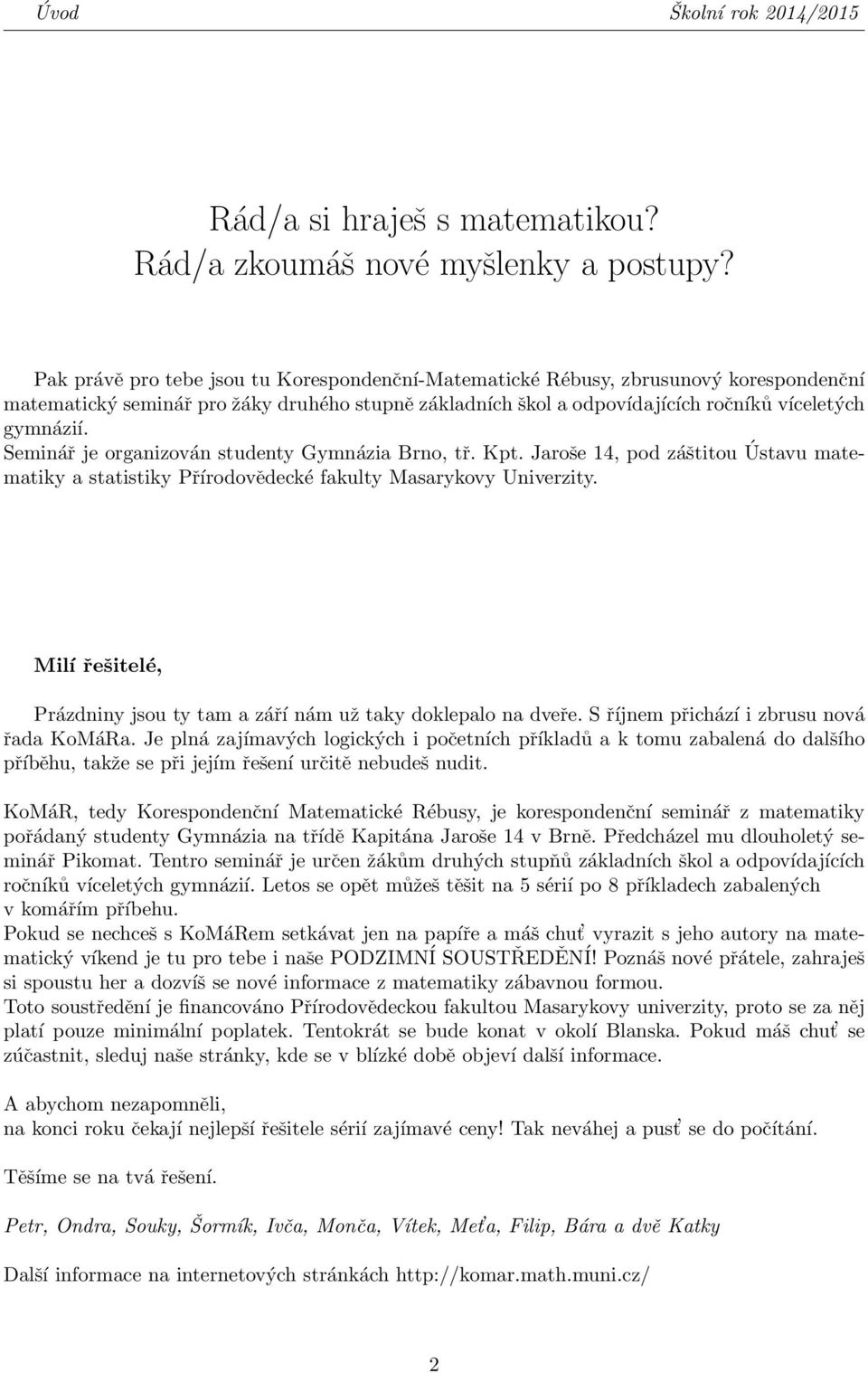 Úvod Školní rok 2014/2015

Rád/a si hraješ s matematikou?
Rád/a zkoumáš nové myšlenky a postupy?

Pak právě pro tebe jsou tu Korespondenční-Matematické Rébusy, zbrusunový korespondenční matematický seminář pro žáky druhého stupně základních škol a odpovídajících ročníků víceletých gymnázií.
Seminář je organizován studenty Gymnázia Brno, tř. Kpt. Jaroše 14, pod záštitou Ústavu matematiky a statistiky Přírodovědecké fakulty Masarykovy Univerzity.

Milí řešitelé,

Prázdniny jsou ty tam a září nám už taky doklepalo na dveře. S říjnem přichází i zbrusu nová řada KoMáRa. Je plná zajímavých logických i početních příkladů a k tomu zabalená do dalšího příběhu, takže se při jejím řešení určitě nebudeš nudit.

KoMáR, tedy Korespondenční Matematické Rébusy, je korespondenční seminář z matematiky pořádaný studenty Gymnázia na třídě Kapitána Jaroše 14 v Brně. Předcházel mu dlouholetý seminář Pikomat. Tentro seminář je určen žákům druhých stupňů základních škol a odpovídajících ročníků víceletých gymnázií. Letos se opět můžeš těšit na 5 sérií po 8 příkladech zabalených v komářím příbehu.
Pokud se nechceš s KoMáRem setkávat jen na papíře a máš chuť vyrazit s jeho autory na matematický víkend je tu pro tebe i naše PODZIMNÍ SOUSTŘEDĚNÍ! Poznáš nové přátele, zahraješ si spoustu her a dozvíš se nové informace z matematiky zábavnou formou.
Toto soustředění je financováno Přírodovědeckou fakultou Masarykovy univerzity, proto se za něj platí pouze minimální poplatek. Tentokrát se bude konat v okolí Blanska. Pokud máš chuť se zúčastnit, sleduj naše stránky, kde se v blízké době objeví další informace.

A abychom nezapomněli,
na konci roku čekají nejlepší řešitele sérií zajímavé ceny! Tak neváhej a pusť se do počítání.

Těšíme se na tvá řešení.

Petr, Ondra, Souky, Šormík, Ivča, Monča, Vítek, Meťa, Filip, Bára a dvě Katky

Další informace na internetových stránkách http://komar.math.muni.cz/

2